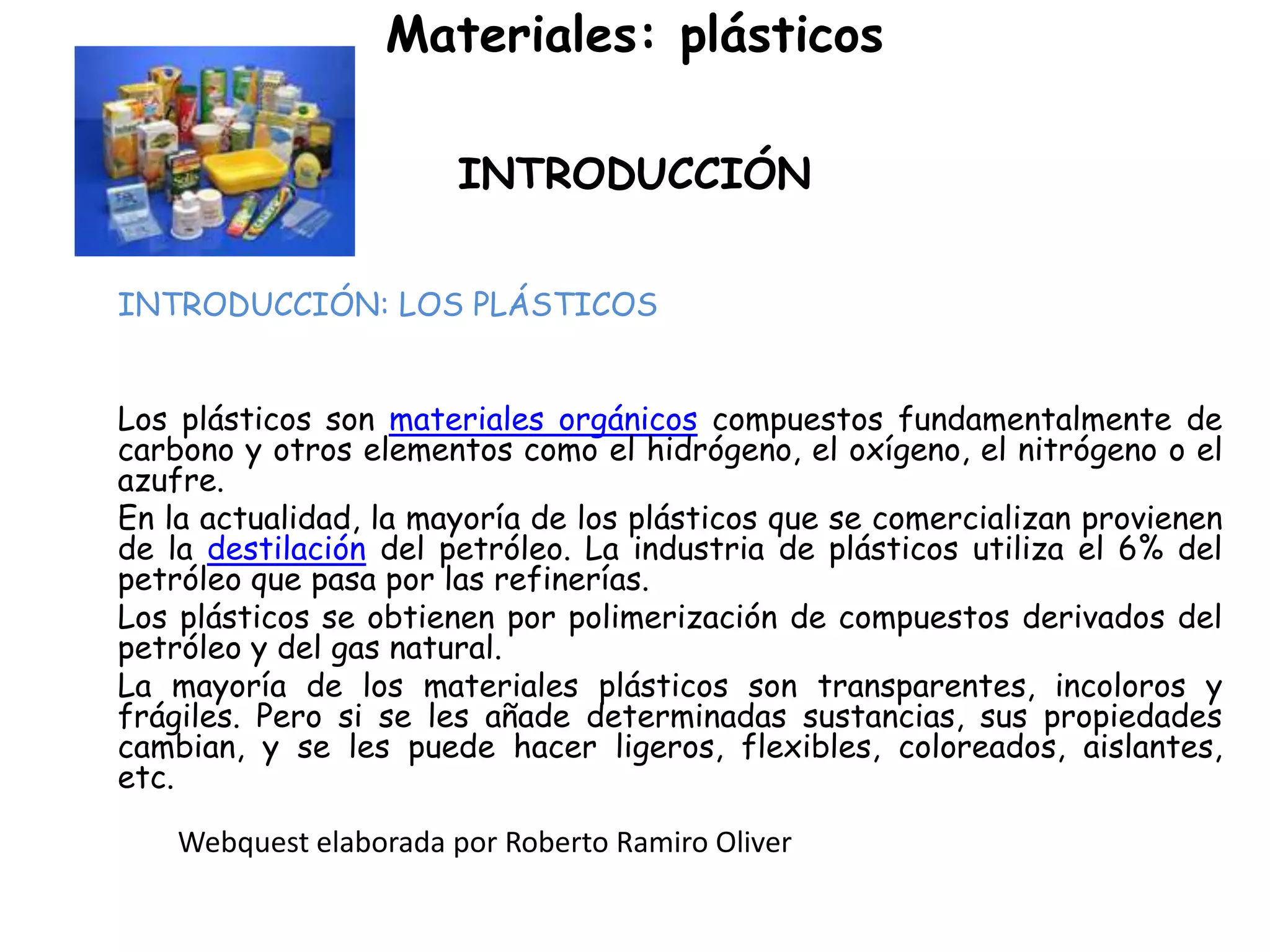 Materiales: plásticos

INTRODUCCIÓN

INTRODUCCIÓN: LOS PLÁSTICOS

Los plásticos son materiales orgánicos compuestos fundamentalmente de carbono y otros elementos como el hidrógeno, el oxígeno, el nitrógeno o el azufre.

En la actualidad, la mayoría de los plásticos que se comercializan provienen de la destilación del petróleo. La industria de plásticos utiliza el 6% del petróleo que pasa por las refinerías.

Los plásticos se obtienen por polimerización de compuestos derivados del petróleo y del gas natural.

La mayoría de los materiales plásticos son transparentes, incoloros y frágiles. Pero si se les añade determinadas sustancias, sus propiedades cambian, y se les puede hacer ligeros, flexibles, coloreados, aislantes, etc.

Webquest elaborada por Roberto Ramiro Oliver